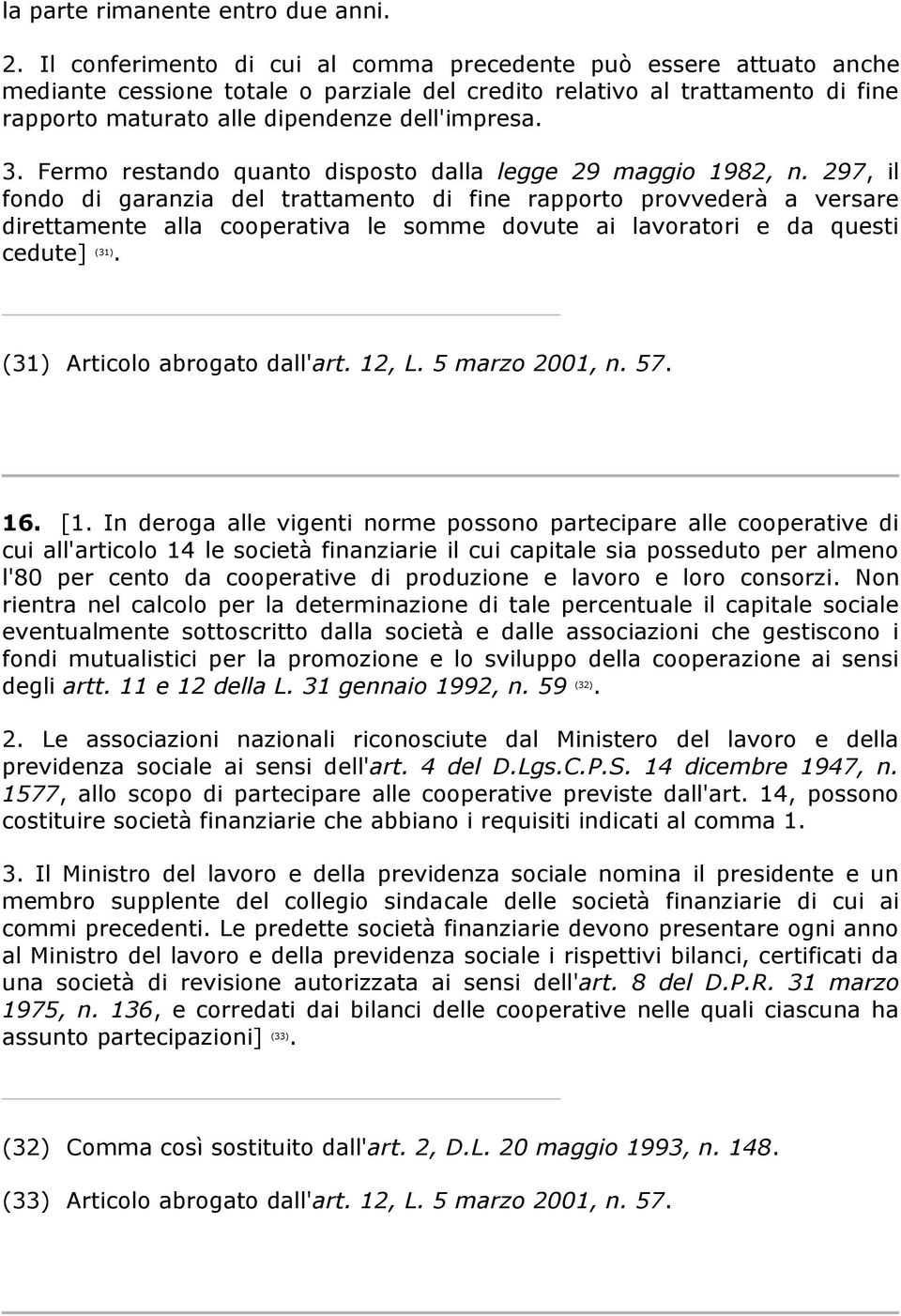 la parte rimanente entro due anni.

2. Il conferimento di cui al comma precedente può essere attuato anche mediante cessione totale o parziale del credito relativo al trattamento di fine rapporto maturato alle dipendenze dell'impresa.

3. Fermo restando quanto disposto dalla legge 29 maggio 1982, n. 297, il fondo di garanzia del trattamento di fine rapporto provvederà a versare direttamente alla cooperativa le somme dovute ai lavoratori e da questi cedute] (31).

(31) Articolo abrogato dall'art. 12, L. 5 marzo 2001, n. 57.

16. [1. In deroga alle vigenti norme possono partecipare alle cooperative di cui all'articolo 14 le società finanziarie il cui capitale sia posseduto per almeno l'80 per cento da cooperative di produzione e lavoro e loro consorzi. Non rientra nel calcolo per la determinazione di tale percentuale il capitale sociale eventualmente sottoscritto dalla società e dalle associazioni che gestiscono i fondi mutualistici per la promozione e lo sviluppo della cooperazione ai sensi degli artt. 11 e 12 della L. 31 gennaio 1992, n. 59 (32).

2. Le associazioni nazionali riconosciute dal Ministero del lavoro e della previdenza sociale ai sensi dell'art. 4 del D.Lgs.C.P.S. 14 dicembre 1947, n. 1577, allo scopo di partecipare alle cooperative previste dall'art. 14, possono costituire società finanziarie che abbiano i requisiti indicati al comma 1.

3. Il Ministro del lavoro e della previdenza sociale nomina il presidente e un membro supplente del collegio sindacale delle società finanziarie di cui ai commi precedenti. Le predette società finanziarie devono presentare ogni anno al Ministro del lavoro e della previdenza sociale i rispettivi bilanci, certificati da una società di revisione autorizzata ai sensi dell'art. 8 del D.P.R. 31 marzo 1975, n. 136, e corredati dai bilanci delle cooperative nelle quali ciascuna ha assunto partecipazioni] (33).

(32) Comma così sostituito dall'art. 2, D.L. 20 maggio 1993, n. 148.

(33) Articolo abrogato dall'art. 12, L. 5 marzo 2001, n. 57.